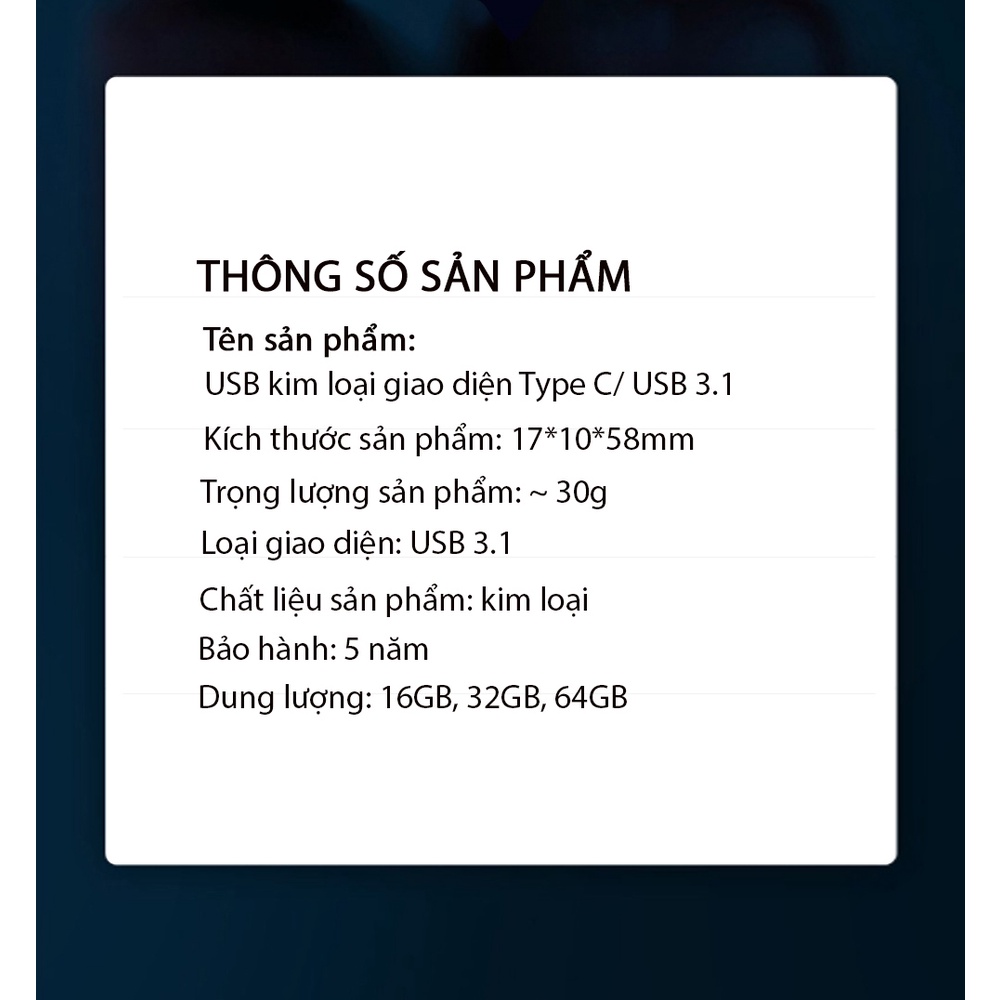 THÔNG SỐ SẢN PHẨM

Tên sản phẩm:
USB kim loại giao diện Type C/ USB 3.1

Kích thước sản phẩm: 17*10*58mm

Trọng lượng sản phẩm: ~ 30g

Loại giao diện: USB 3.1

Chất liệu sản phẩm: kim loại

Bảo hành: 5 năm

Dung lượng: 16GB, 32GB, 64GB